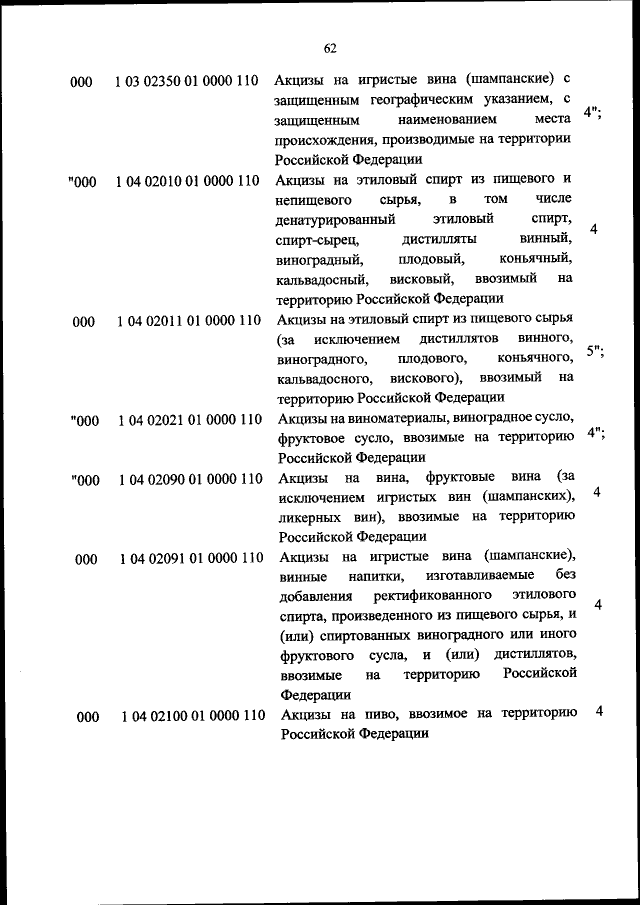 62

| | | | |
|---|---|---|---|
| 000 | 1 03 02350 01 0000 110 | Акцизы на игристые вина (шампанские) с защищенным географическим указанием, с защищенным наименованием места происхождения, производимые на территории Российской Федерации | 4"; |
| "000 | 1 04 02010 01 0000 110 | Акцизы на этиловый спирт из пищевого и непищевого сырья, в том числе денатурированный этиловый спирт, спирт-сырец, дистилляты винный, виноградный, плодовый, коньячный, кальвадосный, висковый, ввозимый на территорию Российской Федерации | 4 |
| 000 | 1 04 02011 01 0000 110 | Акцизы на этиловый спирт из пищевого сырья (за исключением дистиллятов винного, виноградного, плодового, коньячного, кальвадосного, вискового), ввозимый на территорию Российской Федерации | 5"; |
| "000 | 1 04 02021 01 0000 110 | Акцизы на виноматериалы, виноградное сусло, фруктовое сусло, ввозимые на территорию Российской Федерации | 4"; |
| "000 | 1 04 02090 01 0000 110 | Акцизы на вина, фруктовые вина (за исключением игристых вин (шампанских), ликерных вин), ввозимые на территорию Российской Федерации | 4 |
| 000 | 1 04 02091 01 0000 110 | Акцизы на игристые вина (шампанские), винные напитки, изготавливаемые без добавления ректификованного этилового спирта, произведенного из пищевого сырья, и (или) спиртованных виноградного или иного фруктового сусла, и (или) дистиллятов, ввозимые на территорию Российской Федерации | 4 |
| 000 | 1 04 02100 01 0000 110 | Акцизы на пиво, ввозимое на территорию Российской Федерации | 4 |